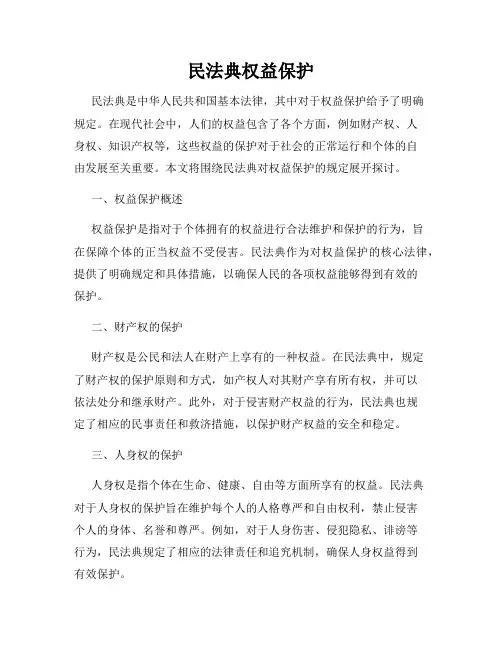 民法典权益保护

民法典是中华人民共和国基本法律，其中对于权益保护给予了明确规定。在现代社会中，人们的权益包含了各个方面，例如财产权、人身权、知识产权等，这些权益的保护对于社会的正常运行和个体的自由发展至关重要。本文将围绕民法典对权益保护的规定展开探讨。

一、权益保护概述

权益保护是指对于个体拥有的权益进行合法维护和保护的行为，旨在保障个体的正当权益不受侵害。民法典作为对权益保护的核心法律，提供了明确规定和具体措施，以确保人民的各项权益能够得到有效的保护。

二、财产权的保护

财产权是公民和法人在财产上享有的一种权益。在民法典中，规定了财产权的保护原则和方式，如产权人对其财产享有所有权，并可以依法处分和继承财产。此外，对于侵害财产权益的行为，民法典也规定了相应的民事责任和救济措施，以保护财产权益的安全和稳定。

三、人身权的保护

人身权是指个体在生命、健康、自由等方面所享有的权益。民法典对于人身权的保护旨在维护每个人的人格尊严和自由权利，禁止侵害个人的身体、名誉和尊严。例如，对于人身伤害、侵犯隐私、诽谤等行为，民法典规定了相应的法律责任和追究机制，确保人身权益得到有效保护。